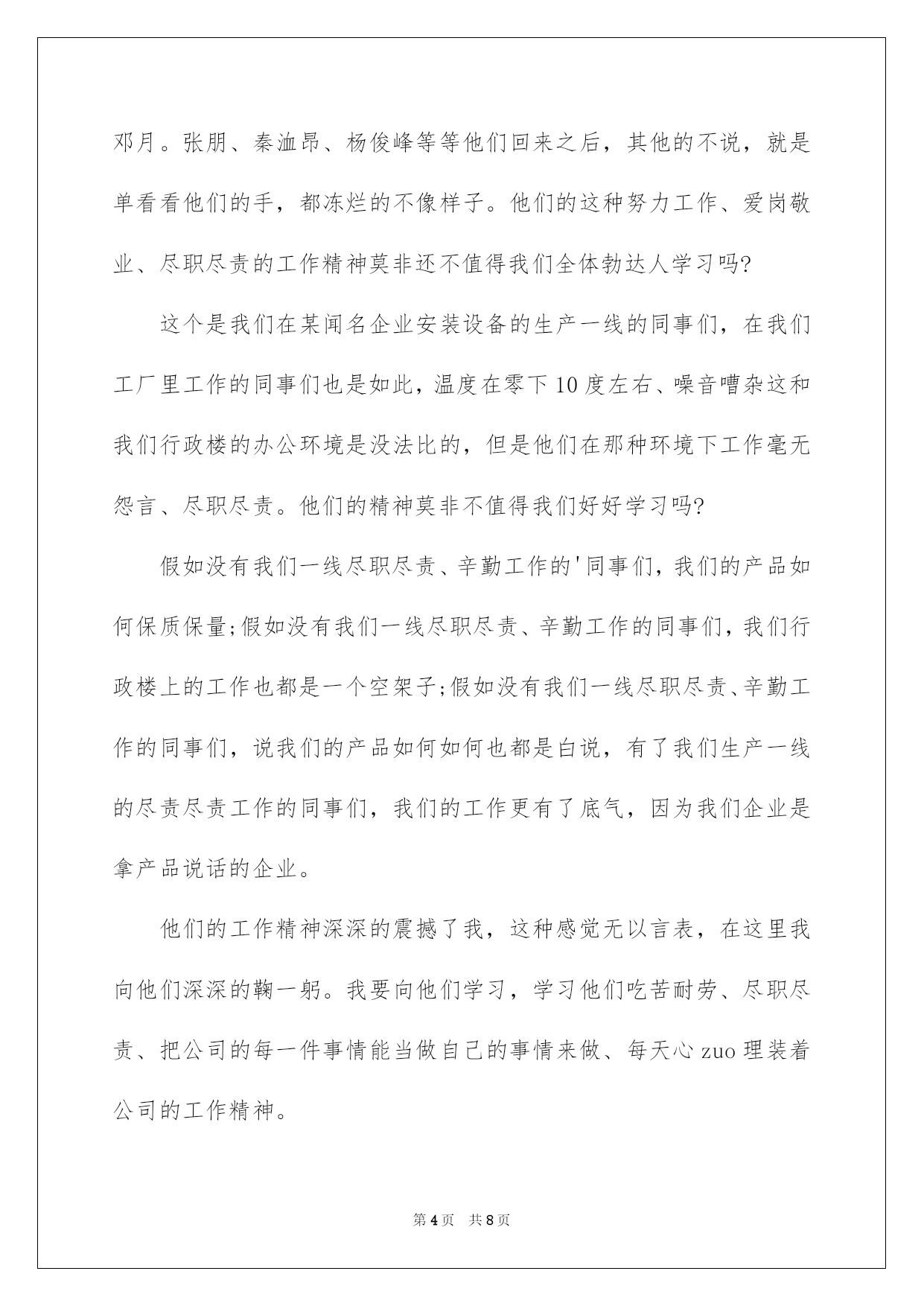 邓月。张朋、秦洫昂、杨俊峰等等他们回来之后，其他的不说，就是单看看他们的手，都冻烂的不像样子。他们的这种努力工作、爱岗敬业、尽职尽责的工作精神莫非还不值得我们全体勃达人学习吗?

这个是我们在某闻名企业安装设备的生产一线的同事们，在我们工厂里工作的同事们也是如此，温度在零下10度左右、噪音嘈杂这和我们行政楼的办公环境是没法比的，但是他们在那种环境下工作毫无怨言、尽职尽责。他们的精神莫非不值得我们好好学习吗?

假如没有我们一线尽职尽责、辛勤工作的'同事们，我们的产品如何保质保量;假如没有我们一线尽职尽责、辛勤工作的同事们，我们行政楼上的工作也都是一个空架子;假如没有我们一线尽职尽责、辛勤工作的同事们，说我们的产品如何如何也都是白说，有了我们生产一线的尽责尽责工作的同事们，我们的工作更有了底气，因为我们企业是拿产品说话的企业。

他们的工作精神深深的震撼了我，这种感觉无以言表，在这里我向他们深深的鞠一躬。我要向他们学习，学习他们吃苦耐劳、尽职尽责、把公司的每一件事情能当做自己的事情来做、每天心zuo理装着公司的工作精神。

第4页 共8页